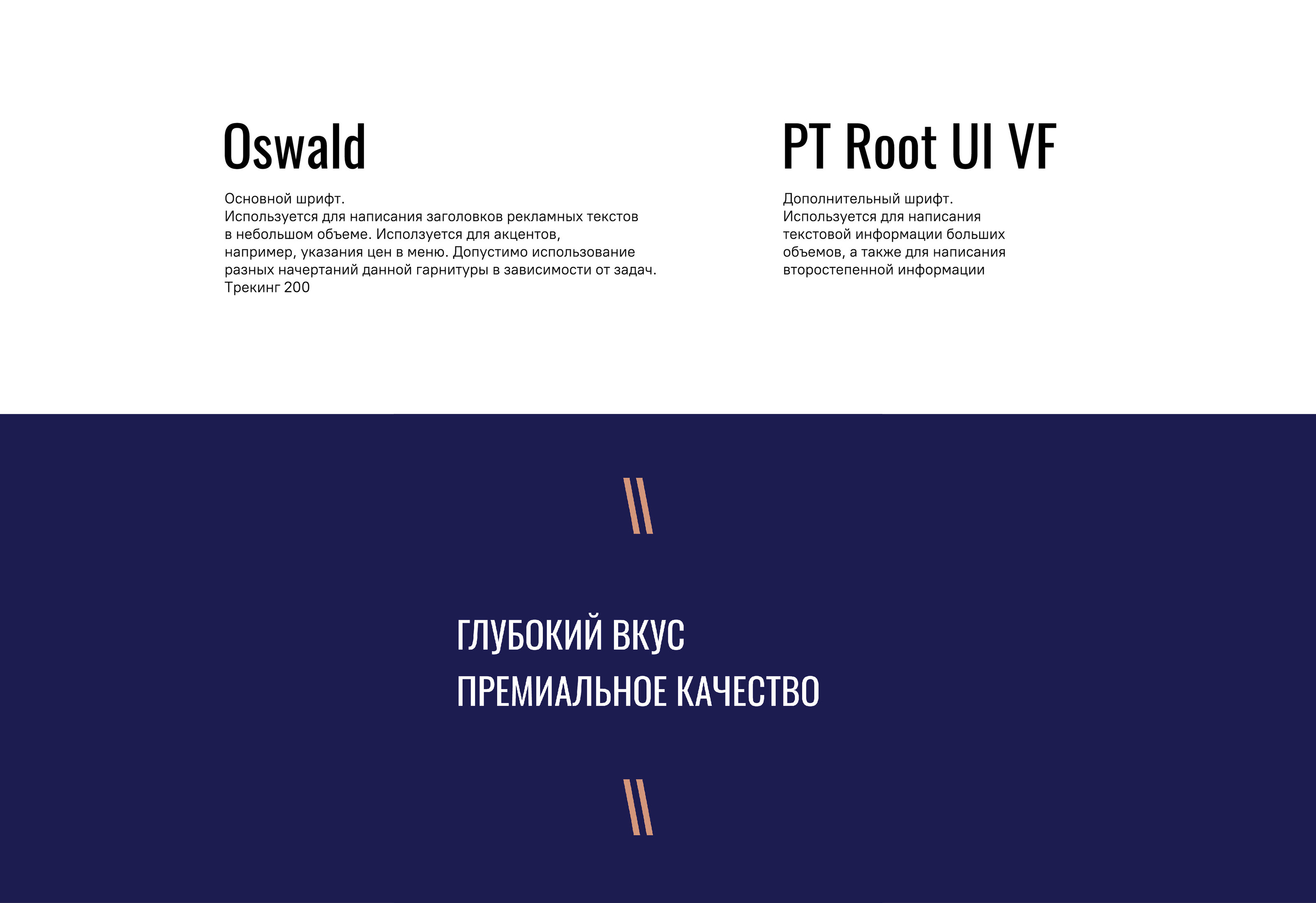 Oswald

Основной шрифт.
Используется для написания заголовков рекламных текстов в небольшом объеме. Исползуется для акцентов, например, указания цен в меню. Допустимо использование разных начертаний данной гарнитуры в зависимости от задач.
Трекинг 200

PT Root UI VF

Дополнительный шрифт.
Используется для написания текстовой информации больших объемов, а также для написания второстепенной информации

ГЛУБОКИЙ ВКУС
ПРЕМИАЛЬНОЕ КАЧЕСТВО